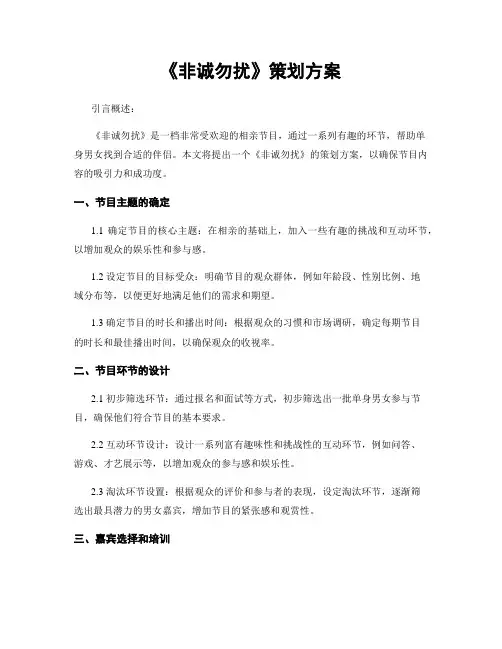 《非诚勿扰》策划方案

引言概述：

《非诚勿扰》是一档非常受欢迎的相亲节目，通过一系列有趣的环节，帮助单身男女找到合适的伴侣。本文将提出一个《非诚勿扰》的策划方案，以确保节目内容的吸引力和成功度。

一、节目主题的确定

1.1 确定节目的核心主题：在相亲的基础上，加入一些有趣的挑战和互动环节，以增加观众的娱乐性和参与感。

1.2 设定节目的目标受众：明确节目的观众群体，例如年龄段、性别比例、地域分布等，以便更好地满足他们的需求和期望。

1.3 确定节目的时长和播出时间：根据观众的习惯和市场调研，确定每期节目的时长和最佳播出时间，以确保观众的收视率。

二、节目环节的设计

2.1 初步筛选环节：通过报名和面试等方式，初步筛选出一批单身男女参与节目，确保他们符合节目的基本要求。

2.2 互动环节设计：设计一系列富有趣味性和挑战性的互动环节，例如问答、游戏、才艺展示等，以增加观众的参与感和娱乐性。

2.3 淘汰环节设置：根据观众的评价和参与者的表现，设定淘汰环节，逐渐筛选出最具潜力的男女嘉宾，增加节目的紧张感和观赏性。

三、嘉宾选择和培训